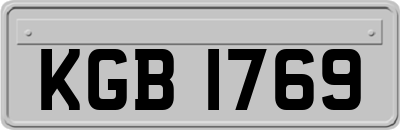 KGB 1769